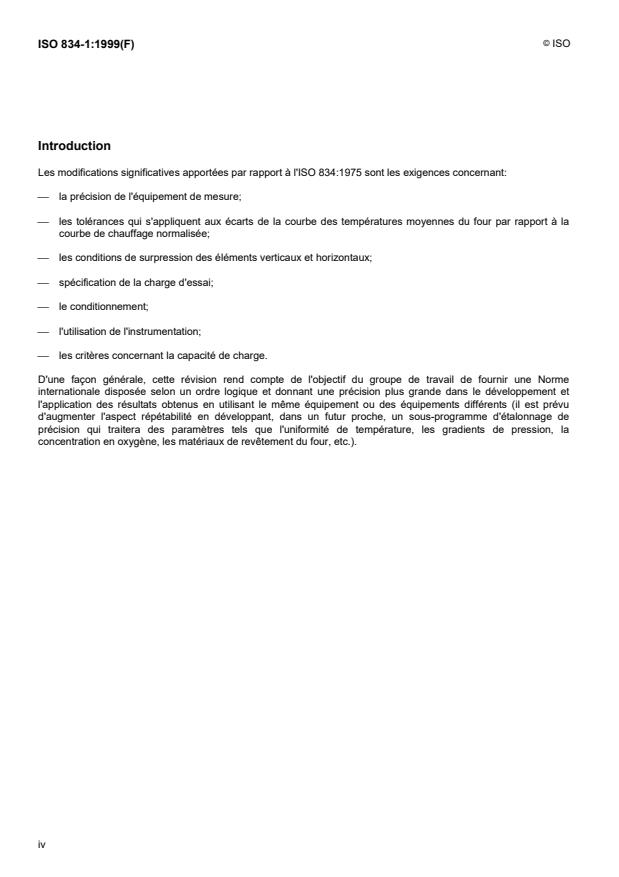 ISO 834-1:1999(F)

© ISO

Introduction

Les modifications significatives apportées par rapport à l'ISO 834:1975 sont les exigences concernant:

— la précision de l'équipement de mesure;

— les tolérances qui s'appliquent aux écarts de la courbe des températures moyennes du four par rapport à la courbe de chauffage normalisée;

— les conditions de surpression des éléments verticaux et horizontaux;

— spécification de la charge d'essai;

— le conditionnement;

— l'utilisation de l'instrumentation;

— les critères concernant la capacité de charge.

D'une façon générale, cette révision rend compte de l'objectif du groupe de travail de fournir une Norme internationale disposée selon un ordre logique et donnant une précision plus grande dans le développement et l'application des résultats obtenus en utilisant le même équipement ou des équipements différents (il est prévu d'augmenter l'aspect répétabilité en développant, dans un futur proche, un sous-programme d'étalonnage de précision qui traitera des paramètres tels que l'uniformité de température, les gradients de pression, la concentration en oxygène, les matériaux de revêtement du four, etc.).

iv